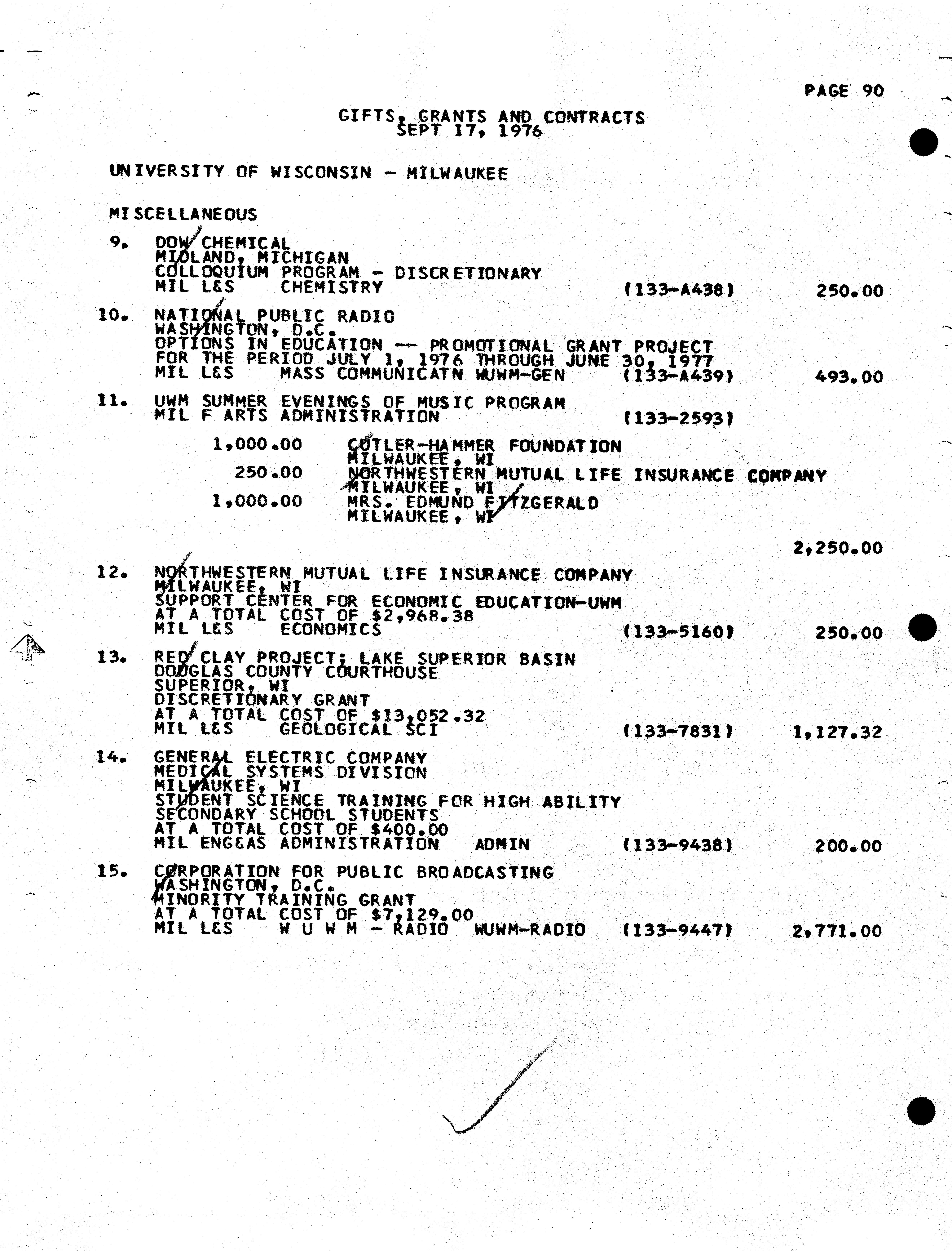 PAGE 90

GIFTS, GRANTS AND CONTRACTS
SEPT 17, 1976

UNIVERSITY OF WISCONSIN - MILWAUKEE

MISCELLANEOUS

9. DOW CHEMICAL
MIDLAND, MICHIGAN
COLLOQUIUM PROGRAM - DISCRETIONARY
MIL L&S CHEMISTRY (133-A438) 250.00

10. NATIONAL PUBLIC RADIO
WASHINGTON, D.C.
OPTIONS IN EDUCATION -- PROMOTIONAL GRANT PROJECT
FOR THE PERIOD JULY 1, 1976 THROUGH JUNE 30, 1977
MIL L&S MASS COMMUNICATN WUWM-GEN (133-A439) 493.00

11. UWM SUMMER EVENINGS OF MUSIC PROGRAM
MIL F ARTS ADMINISTRATION (133-2593)

1,000.00 CUTLER-HAMMER FOUNDATION
MILWAUKEE, WI
250.00 NORTHWESTERN MUTUAL LIFE INSURANCE COMPANY
MILWAUKEE, WI
1,000.00 MRS. EDMUND FITZGERALD
MILWAUKEE, WI

2,250.00

12. NORTHWESTERN MUTUAL LIFE INSURANCE COMPANY
MILWAUKEE, WI
SUPPORT CENTER FOR ECONOMIC EDUCATION-UWM
AT A TOTAL COST OF $2,968.38
MIL L&S ECONOMICS (133-5160) 250.00

13. RED CLAY PROJECT; LAKE SUPERIOR BASIN
DOUGLAS COUNTY COURTHOUSE
SUPERIOR, WI
DISCRETIONARY GRANT
AT A TOTAL COST OF $13,052.32
MIL L&S GEOLOGICAL SCI (133-7831) 1,127.32

14. GENERAL ELECTRIC COMPANY
MEDICAL SYSTEMS DIVISION
MILWAUKEE, WI
STUDENT SCIENCE TRAINING FOR HIGH ABILITY
SECONDARY SCHOOL STUDENTS
AT A TOTAL COST OF $400.00
MIL ENG&AS ADMINISTRATION ADMIN (133-9438) 200.00

15. CORPORATION FOR PUBLIC BROADCASTING
WASHINGTON, D.C.
MINORITY TRAINING GRANT
AT A TOTAL COST OF $7,129.00
MIL L&S W U W M - RADIO WUWM-RADIO (133-9447) 2,771.00